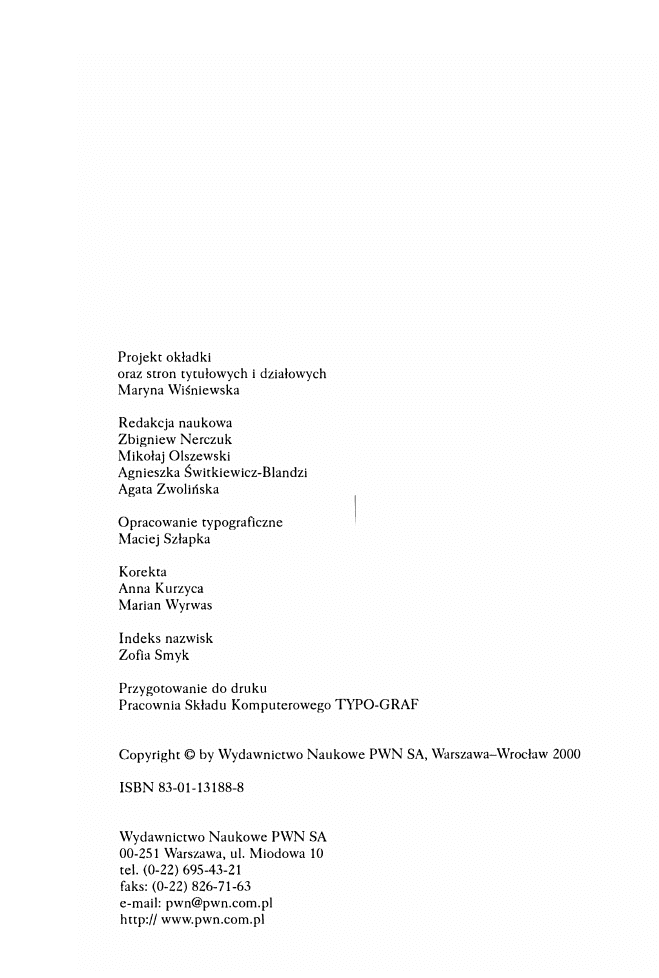 Projekt okładki
oraz stron tytułowych i działowych
Maryna Wiśniewska

Redakcja naukowa
Zbigniew Nerczuk
Mikołaj Olszewski
Agnieszka Świtkiewicz-Blandzi
Agata Zwolińska

Opracowanie typograficzne
Maciej Szłapka

Korekta
Anna Kurzyca
Marian Wyrwas

Indeks nazwisk
Zofia Smyk

Przygotowanie do druku
Pracownia Składu Komputerowego TYPO-GRAF

Copyright © by Wydawnictwo Naukowe PWN SA, Warszawa–Wrocław 2000

ISBN 83-01-13188-8

Wydawnictwo Naukowe PWN SA
00-251 Warszawa, ul. Miodowa 10
tel. (0-22) 695-43-21
faks: (0-22) 826-71-63
e-mail: pwn@pwn.com.pl
http:// www.pwn.com.pl